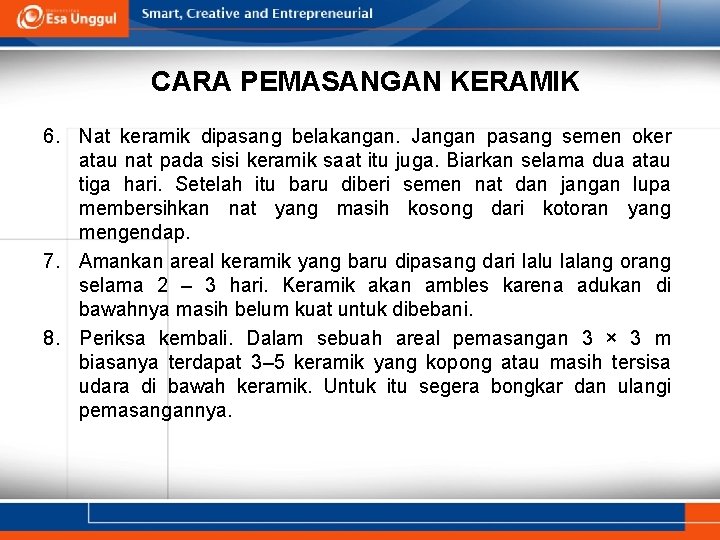 Esa Unggul
Smart, Creative and Entrepreneurial

CARA PEMASANGAN KERAMIK

6. Nat keramik dipasang belakangan. Jangan pasang semen oker atau nat pada sisi keramik saat itu juga. Biarkan selama dua atau tiga hari. Setelah itu baru diberi semen nat dan jangan lupa membersihkan nat yang masih kosong dari kotoran yang mengendap.

7. Amankan areal keramik yang baru dipasang dari lalu lalang orang selama 2 – 3 hari. Keramik akan ambles karena adukan di bawahnya masih belum kuat untuk dibebani.

8. Periksa kembali. Dalam sebuah areal pemasangan 3 × 3 m biasanya terdapat 3–5 keramik yang kopong atau masih tersisa udara di bawah keramik. Untuk itu segera bongkar dan ulangi pemasangannya.